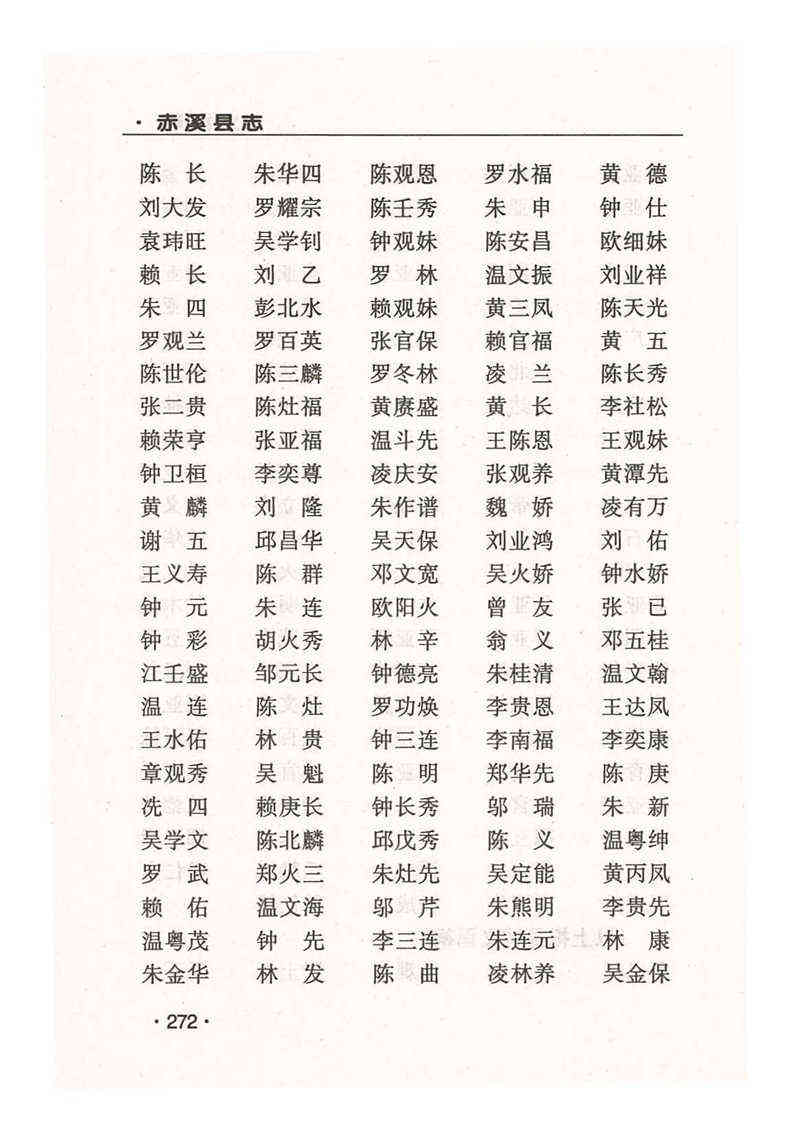 · 赤溪县志

陈　长　朱华四　陈观恩　罗水福　黄　德
刘大发　罗耀宗　陈壬秀　朱　申　钟　仕
袁玮旺　吴学钊　钟观妹　陈安昌　欧细妹
赖　长　刘　乙　罗　林　温文振　刘业祥
朱　四　彭北水　赖观妹　黄三凤　陈天光
罗观兰　罗百英　张官保　赖官福　黄　五
陈世伦　陈三麟　罗冬林　凌　兰　陈长秀
张二贵　陈灶福　黄赓盛　黄　长　李社松
赖荣亨　张亚福　温斗先　王陈恩　王观妹
钟卫桓　李奕尊　凌庆安　张观养　黄潭先
黄　麟　刘　隆　朱作谱　魏　娇　凌有万
谢　五　邱昌华　吴天保　刘业鸿　刘　佑
王义寿　陈　群　邓文宽　吴火娇　钟水娇
钟　元　朱　连　欧阳火　曾　友　张　已
钟　彩　胡火秀　林　辛　翁　义　邓五桂
江壬盛　邹元长　钟德亮　朱桂清　温文翰
温　连　陈　灶　罗功焕　李贵恩　王达凤
王水佑　林　贵　钟三连　李南福　李奕康
章观秀　吴　魁　陈　明　郑华先　陈　庚
冼　四　赖庚长　钟长秀　邬　瑞　朱　新
吴学文　陈北麟　邱戊秀　陈　义　温粤绅
罗　武　郑火三　朱灶先　吴定能　黄丙凤
赖　佑　温文海　邬　芹　朱熊明　李贵先
温粤茂　钟　先　李三连　朱连元　林　康
朱金华　林　发　陈　曲　凌林养　吴金保

· 272 ·